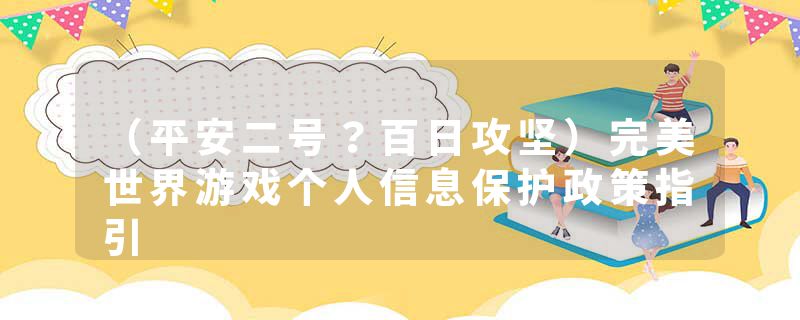 （平安二号？百日攻坚）完美世界游戏个人信息保护政策指引